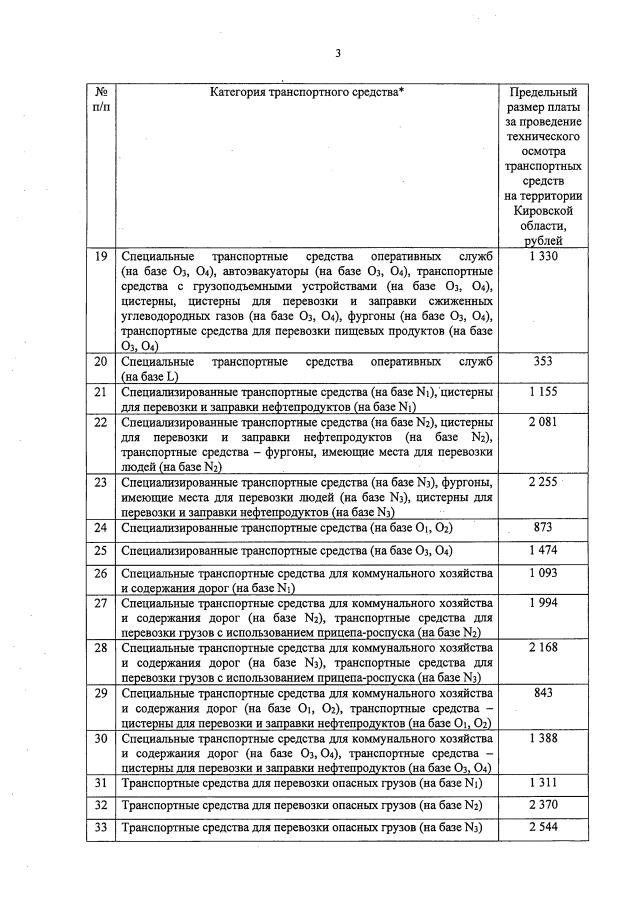 3

| № п/п | Категория транспортного средства* | Предельный размер платы за проведение технического осмотра транспортных средств на территории Кировской области, рублей |
|---|---|---|
| 19 | Специальные транспортные средства оперативных служб (на базе $O_3$, $O_4$), автоэвакуаторы (на базе $O_3$, $O_4$), транспортные средства с грузоподъемными устройствами (на базе $O_3$, $O_4$), цистерны, цистерны для перевозки и заправки сжиженных углеводородных газов (на базе $O_3$, $O_4$), фургоны (на базе $O_3$, $O_4$), транспортные средства для перевозки пищевых продуктов (на базе $O_3$, $O_4$) | 1 330 |
| 20 | Специальные транспортные средства оперативных служб (на базе L) | 353 |
| 21 | Специализированные транспортные средства (на базе $N_1$), цистерны для перевозки и заправки нефтепродуктов (на базе $N_1$) | 1 155 |
| 22 | Специализированные транспортные средства (на базе $N_2$), цистерны для перевозки и заправки нефтепродуктов (на базе $N_2$), транспортные средства – фургоны, имеющие места для перевозки людей (на базе $N_2$) | 2 081 |
| 23 | Специализированные транспортные средства (на базе $N_3$), фургоны, имеющие места для перевозки людей (на базе $N_3$), цистерны для перевозки и заправки нефтепродуктов (на базе $N_3$) | 2 255 |
| 24 | Специализированные транспортные средства (на базе $O_1$, $O_2$) | 873 |
| 25 | Специализированные транспортные средства (на базе $O_3$, $O_4$) | 1 474 |
| 26 | Специальные транспортные средства для коммунального хозяйства и содержания дорог (на базе $N_1$) | 1 093 |
| 27 | Специальные транспортные средства для коммунального хозяйства и содержания дорог (на базе $N_2$), транспортные средства для перевозки грузов с использованием прицепа-роспуска (на базе $N_2$) | 1 994 |
| 28 | Специальные транспортные средства для коммунального хозяйства и содержания дорог (на базе $N_3$), транспортные средства для перевозки грузов с использованием прицепа-роспуска (на базе $N_3$) | 2 168 |
| 29 | Специальные транспортные средства для коммунального хозяйства и содержания дорог (на базе $O_1$, $O_2$), транспортные средства – цистерны для перевозки и заправки нефтепродуктов (на базе $O_1$, $O_2$) | 843 |
| 30 | Специальные транспортные средства для коммунального хозяйства и содержания дорог (на базе $O_3$, $O_4$), транспортные средства – цистерны для перевозки и заправки нефтепродуктов (на базе $O_3$, $O_4$) | 1 388 |
| 31 | Транспортные средства для перевозки опасных грузов (на базе $N_1$) | 1 311 |
| 32 | Транспортные средства для перевозки опасных грузов (на базе $N_2$) | 2 370 |
| 33 | Транспортные средства для перевозки опасных грузов (на базе $N_3$) | 2 544 |